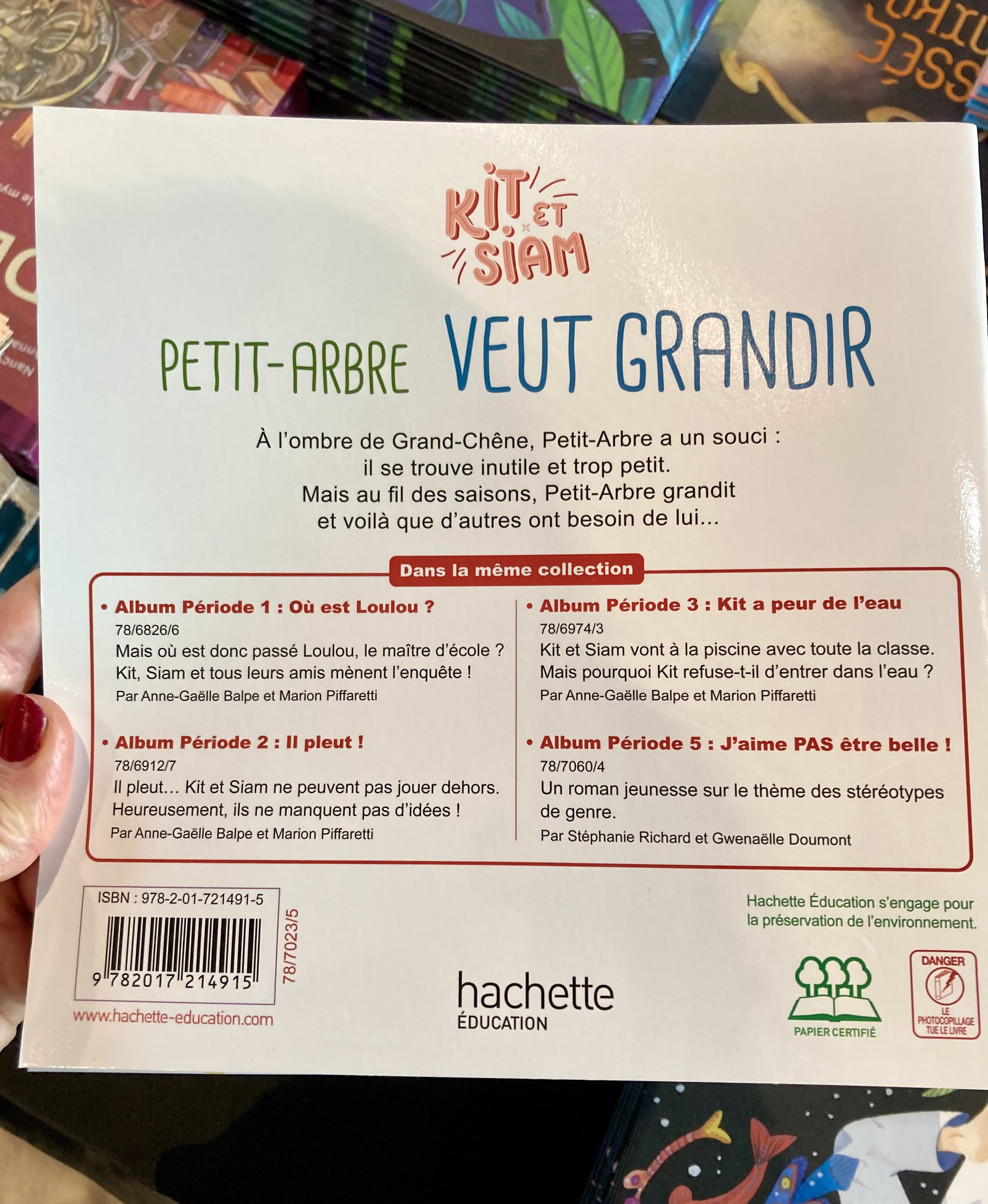 KIT ET SIAM

PETIT-ARBRE VEUT GRANDIR

À l'ombre de Grand-Chêne, Petit-Arbre a un souci : il se trouve inutile et trop petit. Mais au fil des saisons, Petit-Arbre grandit et voilà que d'autres ont besoin de lui...

Dans la même collection

• Album Période 1 : Où est Loulou ?
78/6826/6
Mais où est donc passé Loulou, le maître d'école ? Kit, Siam et tous leurs amis mènent l'enquête !
Par Anne-Gaëlle Balpe et Marion Piffaretti

• Album Période 2 : Il pleut !
78/6912/7
Il pleut... Kit et Siam ne peuvent pas jouer dehors. Heureusement, ils ne manquent pas d'idées !
Par Anne-Gaëlle Balpe et Marion Piffaretti

• Album Période 3 : Kit a peur de l'eau
78/6974/3
Kit et Siam vont à la piscine avec toute la classe. Mais pourquoi Kit refuse-t-il d'entrer dans l'eau ?
Par Anne-Gaëlle Balpe et Marion Piffaretti

• Album Période 5 : J'aime PAS être belle !
78/7060/4
Un roman jeunesse sur le thème des stéréotypes de genre.
Par Stéphanie Richard et Gwenaëlle Doumont

ISBN : 978-2-01-721491-5
9 782017 214915
78/7023/5
www.hachette-education.com

hachette ÉDUCATION

Hachette Éducation s'engage pour la préservation de l'environnement.

PAPIER CERTIFIÉ

DANGER
LE PHOTOCOPILLAGE TUE LE LIVRE